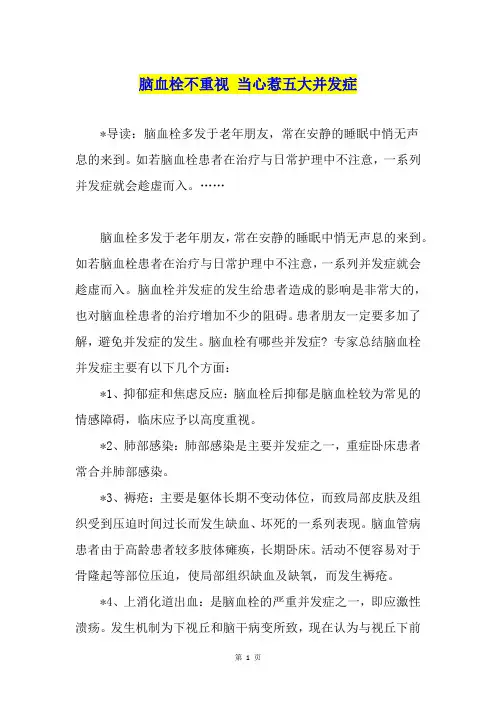 脑血栓不重视 当心惹五大并发症

*导读：脑血栓多发于老年朋友，常在安静的睡眠中悄无声息的来到。如若脑血栓患者在治疗与日常护理中不注意，一系列并发症就会趁虚而入。……

脑血栓多发于老年朋友，常在安静的睡眠中悄无声息的来到。如若脑血栓患者在治疗与日常护理中不注意，一系列并发症就会趁虚而入。脑血栓并发症的发生给患者造成的影响是非常大的，也对脑血栓患者的治疗增加不少的阻碍。患者朋友一定要多加了解，避免并发症的发生。脑血栓有哪些并发症？专家总结脑血栓并发症主要有以下几个方面：

*1、抑郁症和焦虑反应：脑血栓后抑郁是脑血栓较为常见的情感障碍，临床应予以高度重视。

*2、肺部感染：肺部感染是主要并发症之一，重症卧床患者常合并肺部感染。

*3、褥疮：主要是躯体长期不变动体位，而致局部皮肤及组织受到压迫时间过长而发生缺血、坏死的一系列表现。脑血管病患者由于高龄患者较多肢体瘫痪，长期卧床。活动不便容易对于骨隆起等部位压迫，使局部组织缺血及缺氧，而发生褥疮。

*4、上消化道出血：是脑血栓的严重并发症之一，即应激性溃疡。发生机制为下视丘和脑干病变所致，现在认为与视丘下前

第 1 页